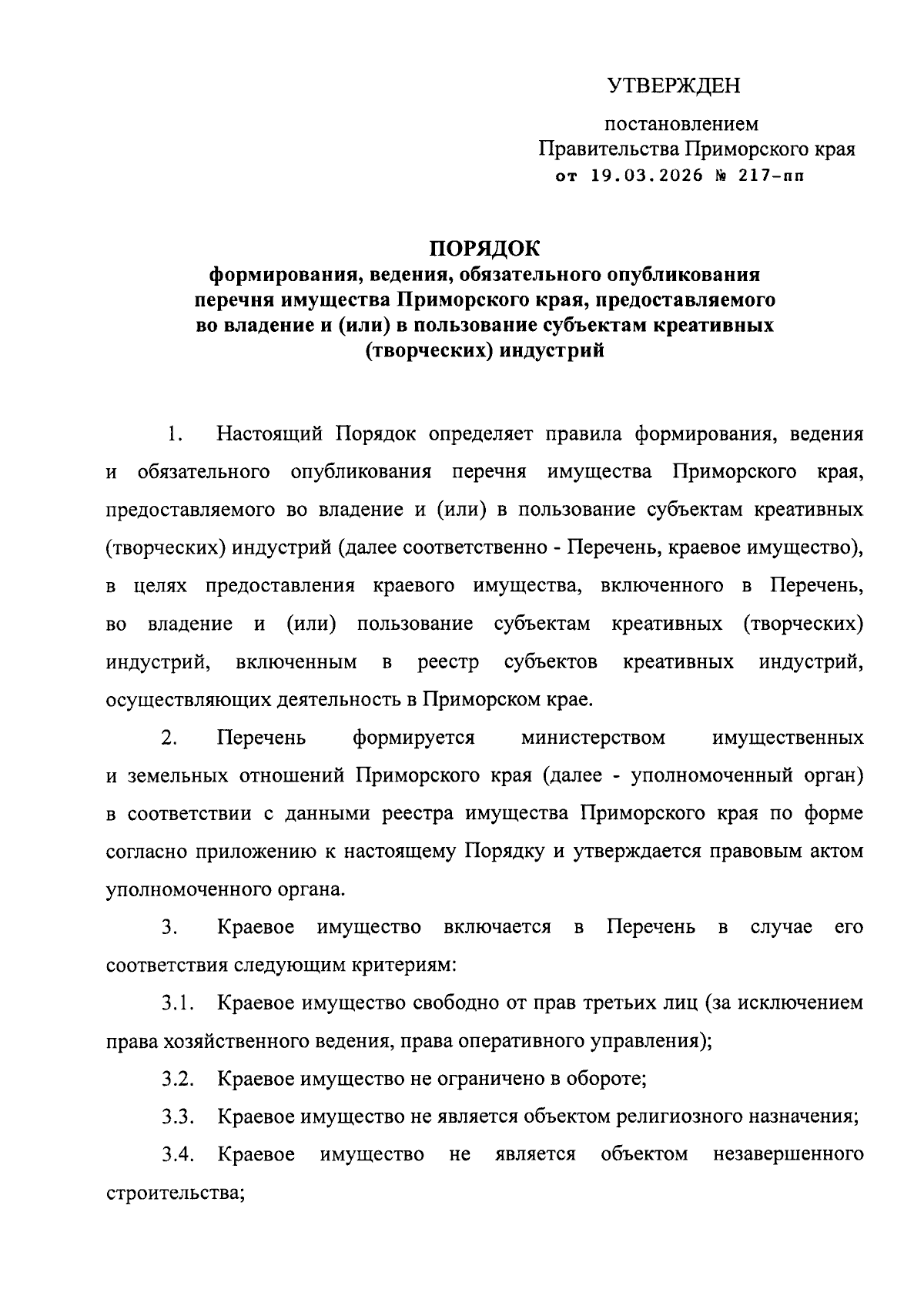 УТВЕРЖДЕН

постановлением
Правительства Приморского края
от 19.03.2026 № 217-пп

ПОРЯДОК
формирования, ведения, обязательного опубликования перечня имущества Приморского края, предоставляемого во владение и (или) в пользование субъектам креативных (творческих) индустрий

1. Настоящий Порядок определяет правила формирования, ведения и обязательного опубликования перечня имущества Приморского края, предоставляемого во владение и (или) в пользование субъектам креативных (творческих) индустрий (далее соответственно - Перечень, краевое имущество), в целях предоставления краевого имущества, включенного в Перечень, во владение и (или) пользование субъектам креативных (творческих) индустрий, включенным в реестр субъектов креативных индустрий, осуществляющих деятельность в Приморском крае.

2. Перечень формируется министерством имущественных и земельных отношений Приморского края (далее - уполномоченный орган) в соответствии с данными реестра имущества Приморского края по форме согласно приложению к настоящему Порядку и утверждается правовым актом уполномоченного органа.

3. Краевое имущество включается в Перечень в случае его соответствия следующим критериям:

3.1. Краевое имущество свободно от прав третьих лиц (за исключением права хозяйственного ведения, права оперативного управления);

3.2. Краевое имущество не ограничено в обороте;

3.3. Краевое имущество не является объектом религиозного назначения;

3.4. Краевое имущество не является объектом незавершенного строительства;